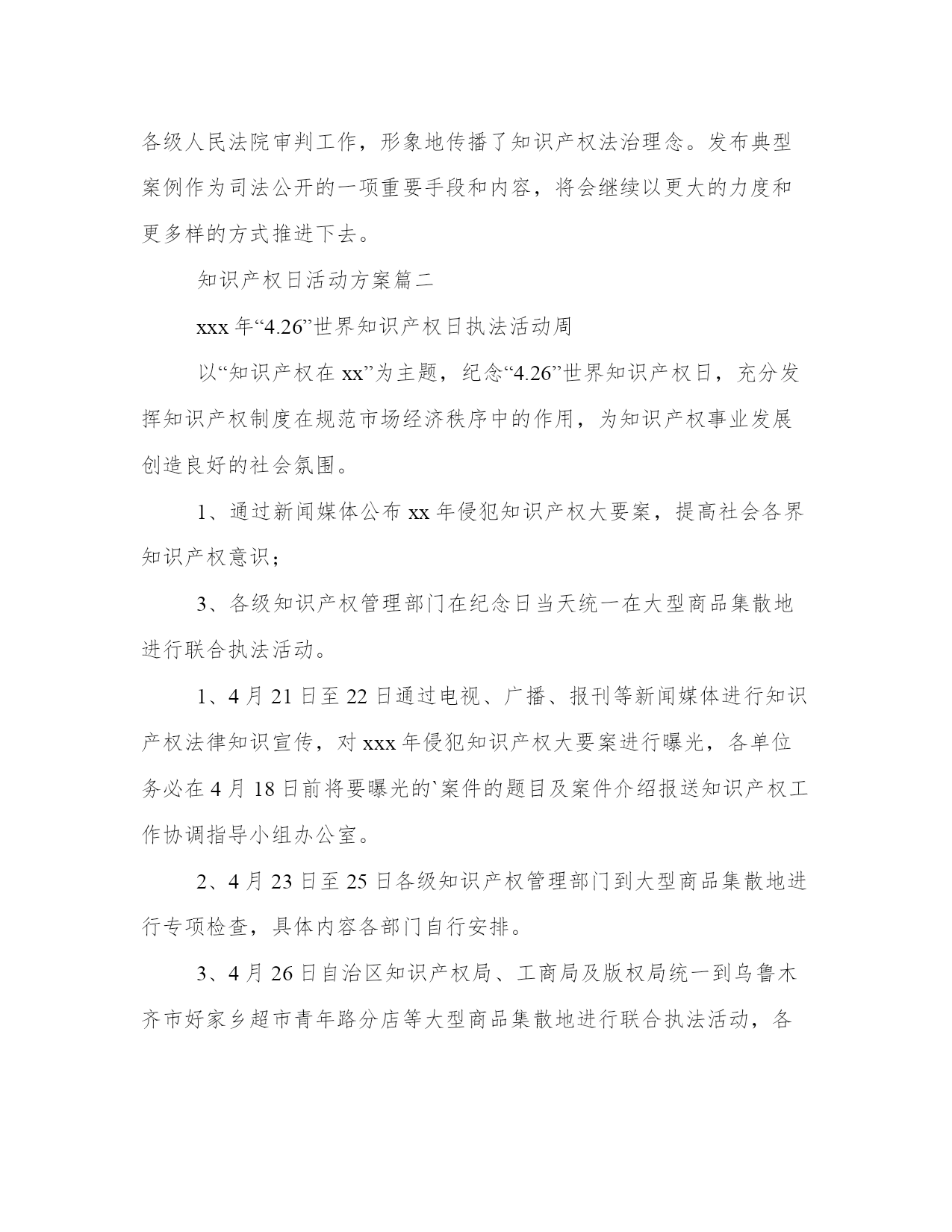 各级人民法院审判工作，形象地传播了知识产权法治理念。发布典型案例作为司法公开的一项重要手段和内容，将会继续以更大的力度和更多样的方式推进下去。

知识产权日活动方案篇二

xxx 年“4.26”世界知识产权日执法活动周

以“知识产权在 xx”为主题，纪念“4.26”世界知识产权日，充分发挥知识产权制度在规范市场经济秩序中的作用，为知识产权事业发展创造良好的社会氛围。

1、通过新闻媒体公布 xx 年侵犯知识产权大要案，提高社会各界知识产权意识；

3、各级知识产权管理部门在纪念日当天统一在大型商品集散地进行联合执法活动。

1、4 月 21 日至 22 日通过电视、广播、报刊等新闻媒体进行知识产权法律知识宣传，对 xxx 年侵犯知识产权大要案进行曝光，各单位务必在 4 月 18 日前将要曝光的`案件的题目及案件介绍报送知识产权工作协调指导小组办公室。

2、4 月 23 日至 25 日各级知识产权管理部门到大型商品集散地进行专项检查，具体内容各部门自行安排。

3、4 月 26 日自治区知识产权局、工商局及版权局统一到乌鲁木齐市好家乡超市青年路分店等大型商品集散地进行联合执法活动，各